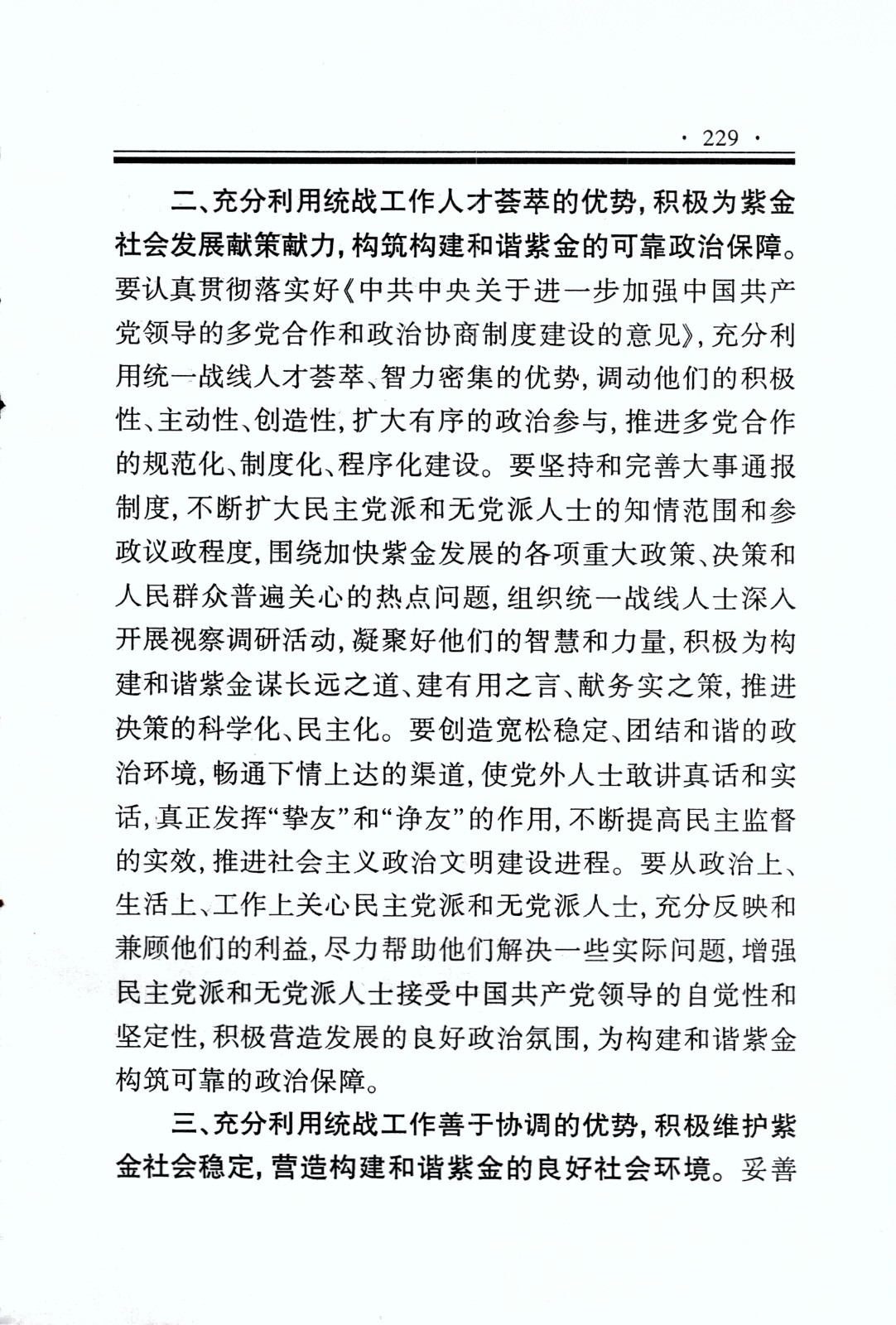 · 229 ·

二、充分利用统战工作人才荟萃的优势，积极为紫金社会发展献策献力，构筑构建和谐紫金的可靠政治保障。要认真贯彻落实好《中共中央关于进一步加强中国共产党领导的多党合作和政治协商制度建设的意见》，充分利用统一战线人才荟萃、智力密集的优势，调动他们的积极性、主动性、创造性，扩大有序的政治参与，推进多党合作的规范化、制度化、程序化建设。要坚持和完善大事通报制度，不断扩大民主党派和无党派人士的知情范围和参政议政程度，围绕加快紫金发展的各项重大政策、决策和人民群众普遍关心的热点问题，组织统一战线人士深入开展视察调研活动，凝聚好他们的智慧和力量，积极为构建和谐紫金谋长远之道、建有用之言、献务实之策，推进决策的科学化、民主化。要创造宽松稳定、团结和谐的政治环境，畅通下情上达的渠道，使党外人士敢讲真话和实话，真正发挥“挚友”和“诤友”的作用，不断提高民主监督的实效，推进社会主义政治文明建设进程。要从政治上、生活上、工作上关心民主党派和无党派人士，充分反映和兼顾他们的利益，尽力帮助他们解决一些实际问题，增强民主党派和无党派人士接受中国共产党领导的自觉性和坚定性，积极营造发展的良好政治氛围，为构建和谐紫金构筑可靠的政治保障。

三、充分利用统战工作善于协调的优势，积极维护紫金社会稳定，营造构建和谐紫金的良好社会环境。妥善